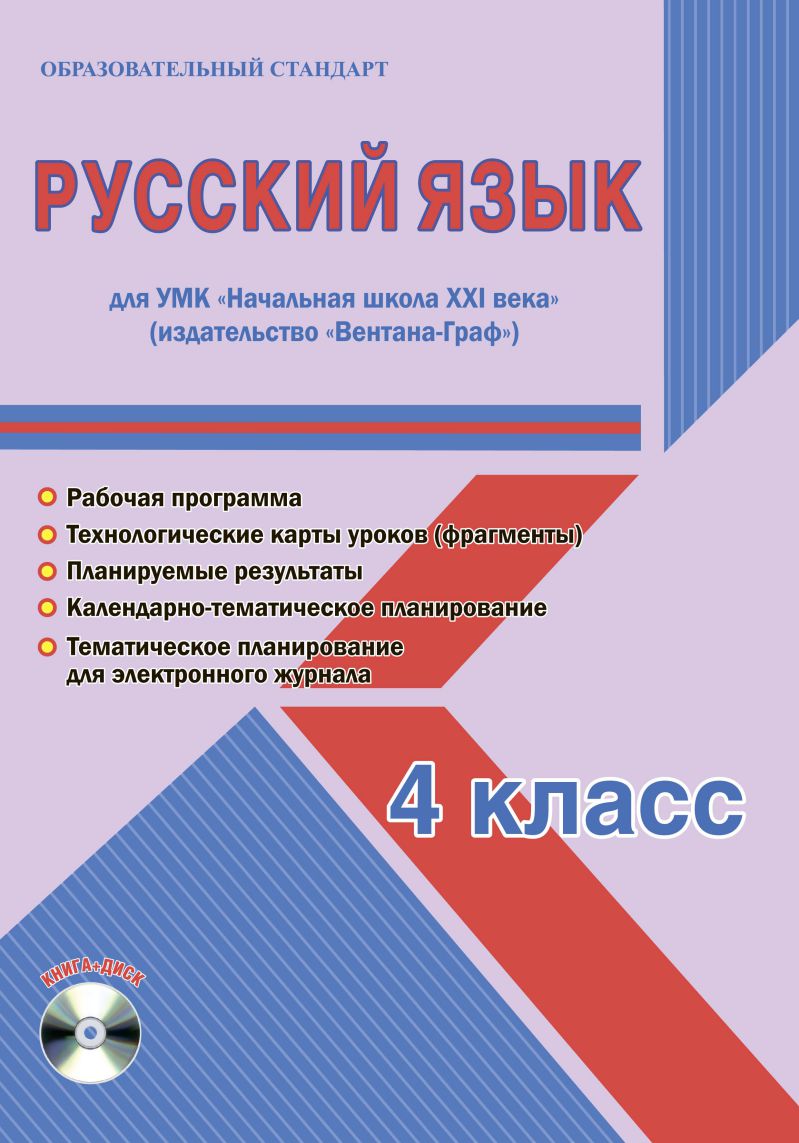 ОБРАЗОВАТЕЛЬНЫЙ СТАНДАРТ

РУССКИЙ ЯЗЫК

для УМК «Начальная школа XXI века»
(издательство «Вентана-Граф»)

Рабочая программа
Технологические карты уроков (фрагменты)
Планируемые результаты
Календарно-тематическое планирование
Тематическое планирование для электронного журнала

4 класс

КНИГА+ДИСК